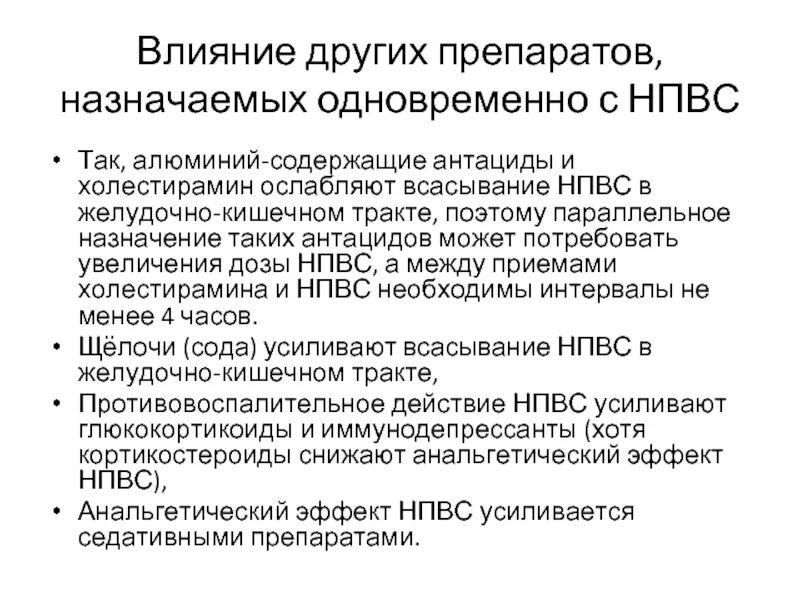 Влияние других препаратов, назначаемых одновременно с НПВС

• Так, алюминий-содержащие антациды и холестирамин ослабляют всасывание НПВС в желудочно-кишечном тракте, поэтому параллельное назначение таких антацидов может потребовать увеличения дозы НПВС, а между приемами холестирамина и НПВС необходимы интервалы не менее 4 часов.
• Щёлочи (сода) усиливают всасывание НПВС в желудочно-кишечном тракте,
• Противовоспалительное действие НПВС усиливают глюкокортикоиды и иммунодепрессанты (хотя кортикостероиды снижают анальгетический эффект НПВС),
• Анальгетический эффект НПВС усиливается седативными препаратами.